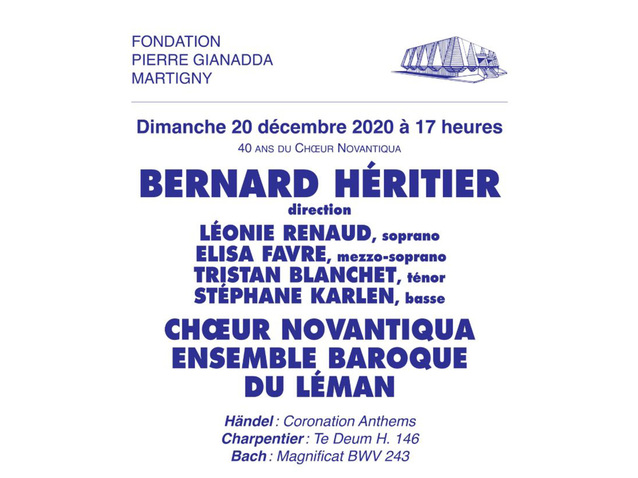 FONDATION
PIERRE GIANADDA
MARTIGNY

Dimanche 20 décembre 2020 à 17 heures
40 ANS DU CHŒUR NOVANTIQUA

BERNARD HÉRITIER
direction

LÉONIE RENAUD, soprano
ELISA FAVRE, mezzo-soprano
TRISTAN BLANCHET, ténor
STÉPHANE KARLEN, basse

CHŒUR NOVANTIQUA
ENSEMBLE BAROQUE
DU LÉMAN

Händel : Coronation Anthems
Charpentier : Te Deum H. 146
Bach : Magnificat BWV 243